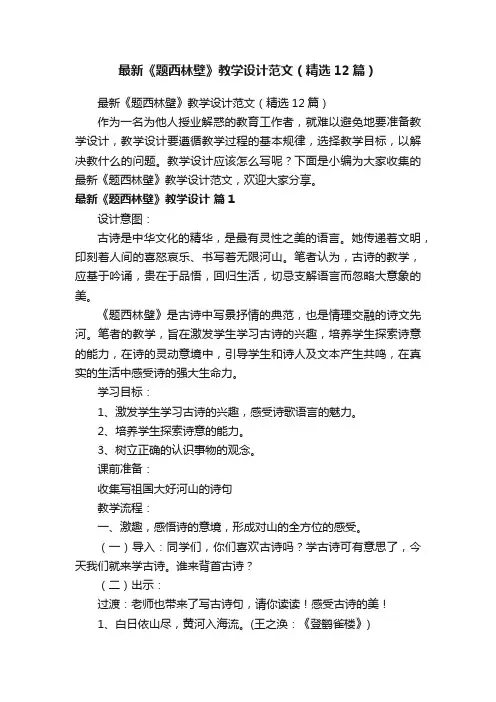 最新《题西林壁》教学设计范文（精选12篇）

最新《题西林壁》教学设计范文（精选12篇）

作为一名为他人授业解惑的教育工作者，就难以避免地要准备教学设计，教学设计要遵循教学过程的基本规律，选择教学目标，以解决教什么的问题。教学设计应该怎么写呢？下面是小编为大家收集的最新《题西林壁》教学设计范文，欢迎大家分享。

最新《题西林壁》教学设计 篇1

设计意图：

古诗是中华文化的精华，是最有灵性之美的语言。她传递着文明，印刻着人间的喜怒哀乐、书写着无限河山。笔者认为，古诗的教学，应基于吟诵，贵在于品悟，回归生活，切忌支解语言而忽略大意象的美。

《题西林壁》是古诗中写景抒情的典范，也是情理交融的诗文先河。笔者的教学，旨在激发学生学习古诗的兴趣，培养学生探索诗意的能力，在诗的灵动意境中，引导学生和诗人及文本产生共鸣，在真实的生活中感受诗的强大生命力。

学习目标：

1、激发学生学习古诗的兴趣，感受诗歌语言的魅力。

2、培养学生探索诗意的能力。

3、树立正确的认识事物的观念。

课前准备：

收集写祖国大好河山的诗句

教学流程：

一、激趣，感悟诗的意境，形成对山的全方位的感受。

（一）导入：同学们，你们喜欢古诗吗？学古诗可有意思了，今天我们就来学古诗。谁来背首古诗？

（二）出示：

过渡：老师也带来了写古诗句，请你读读！感受古诗的美！

1、白日依山尽，黄河入海流。(王之涣：《登鹳雀楼》)